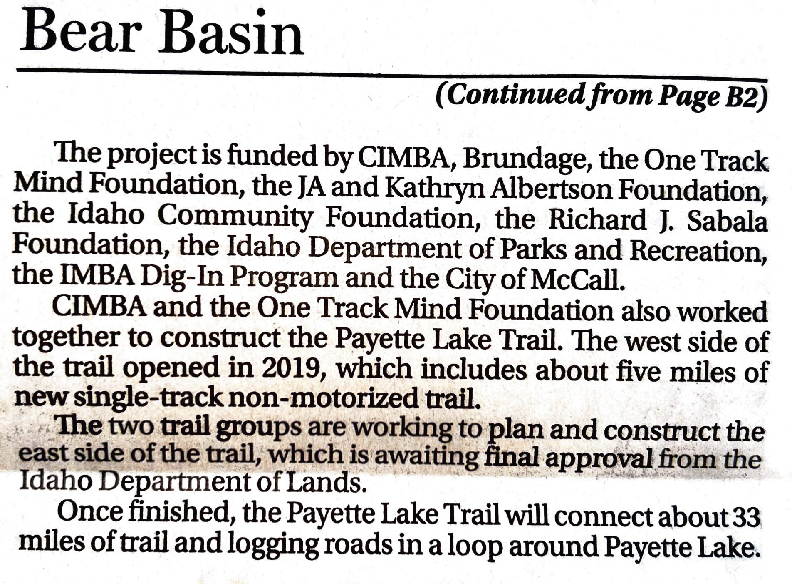 Bear Basin

(Continued from Page B2)

The project is funded by CIMBA, Brundage, the One Track Mind Foundation, the JA and Kathryn Albertson Foundation, the Idaho Community Foundation, the Richard J. Sabala Foundation, the Idaho Department of Parks and Recreation, the IMBA Dig-In Program and the City of McCall.

CIMBA and the One Track Mind Foundation also worked together to construct the Payette Lake Trail. The west side of the trail opened in 2019, which includes about five miles of new single-track non-motorized trail.

The two trail groups are working to plan and construct the east side of the trail, which is awaiting final approval from the Idaho Department of Lands.

Once finished, the Payette Lake Trail will connect about 33 miles of trail and logging roads in a loop around Payette Lake.